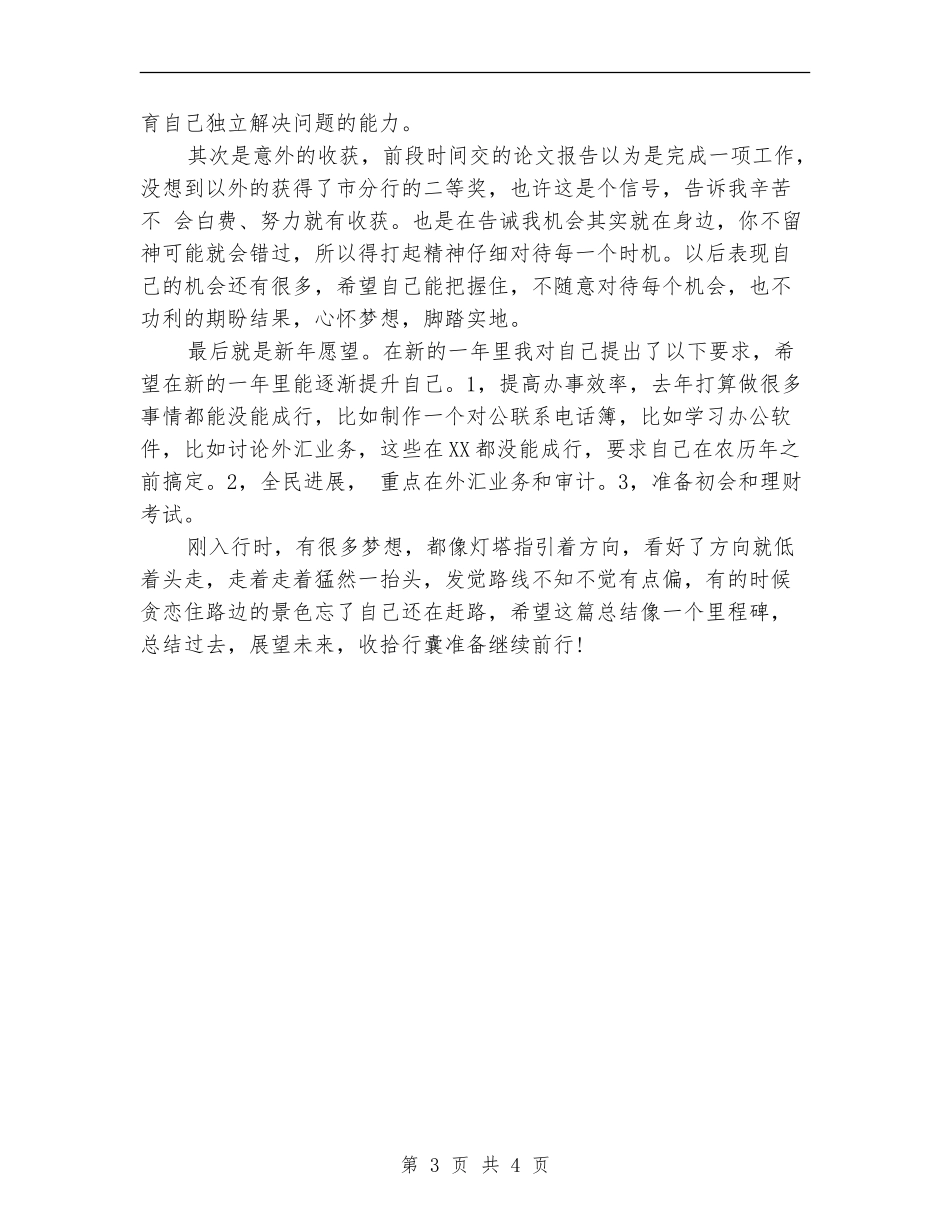 育自己独立解决问题的能力。

其次是意外的收获，前段时间交的论文报告以为是完成一项工作，没想到以外的获得了市分行的二等奖，也许这是个信号，告诉我辛苦不 会白费、努力就有收获。也是在告诫我机会其实就在身边，你不留神可能就会错过，所以得打起精神仔细对待每一个时机。以后表现自己的机会还有很多，希望自己能把握住，不随意对待每个机会，也不功利的期盼结果，心怀梦想，脚踏实地。

最后就是新年愿望。在新的一年里我对自己提出了以下要求，希望在新的一年里能逐渐提升自己。1，提高办事效率，去年打算做很多事情都能没能成行，比如制作一个对公联系电话簿，比如学习办公软件，比如讨论外汇业务，这些在XX都没能成行，要求自己在农历年之前搞定。2，全民进展， 重点在外汇业务和审计。3，准备初会和理财考试。

刚入行时，有很多梦想，都像灯塔指引着方向，看好了方向就低着头走，走着走着猛然一抬头，发觉路线不知不觉有点偏，有的时候贪恋住路边的景色忘了自己还在赶路，希望这篇总结像一个里程碑，总结过去，展望未来，收拾行囊准备继续前行!

第 3 页 共 4 页